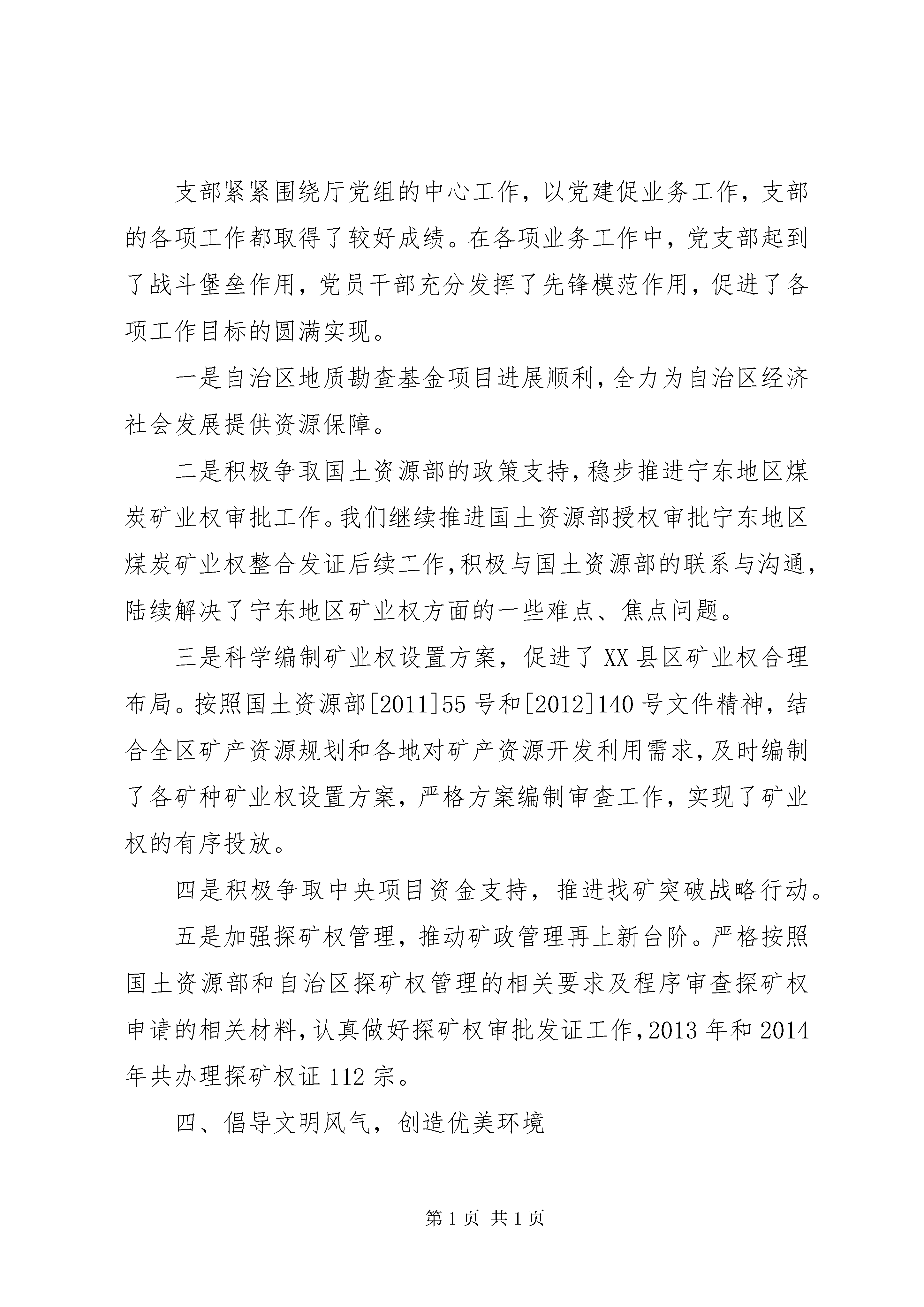 支部紧紧围绕厅党组的中心工作，以党建促业务工作，支部的各项工作都取得了较好成绩。在各项业务工作中，党支部起到了战斗堡垒作用，党员干部充分发挥了先锋模范作用，促进了各项工作目标的圆满实现。

一是自治区地质勘查基金项目进展顺利，全力为自治区经济社会发展提供资源保障。

二是积极争取国土资源部的政策支持，稳步推进宁东地区煤炭矿业权审批工作。我们继续推进国土资源部授权审批宁东地区煤炭矿业权整合发证后续工作，积极与国土资源部的联系与沟通，陆续解决了宁东地区矿业权方面的一些难点、焦点问题。

三是科学编制矿业权设置方案，促进了XX县区矿业权合理布局。按照国土资源部[2011]55号和[2012]140号文件精神，结合全区矿产资源规划和各地对矿产资源开发利用需求，及时编制了各矿种矿业权设置方案，严格方案编制审查工作，实现了矿业权的有序投放。

四是积极争取中央项目资金支持，推进找矿突破战略行动。

五是加强探矿权管理，推动矿政管理再上新台阶。严格按照国土资源部和自治区探矿权管理的相关要求及程序审查探矿权申请的相关材料，认真做好探矿权审批发证工作，2013年和2014年共办理探矿权证112宗。

四、倡导文明风气，创造优美环境

第1页 共1页